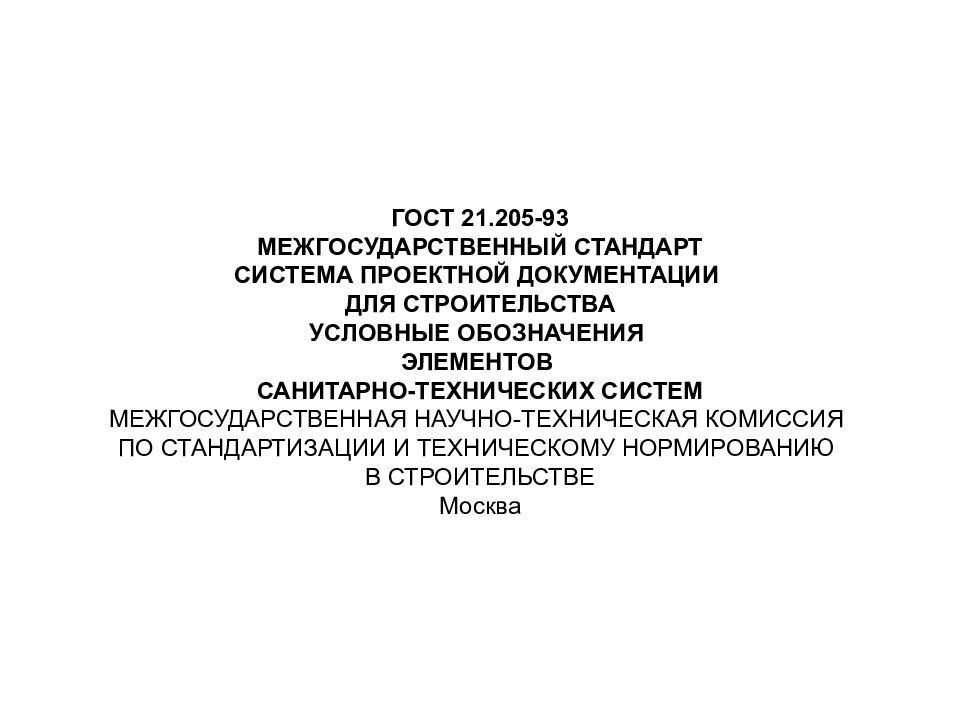 ГОСТ 21.205-93
МЕЖГОСУДАРСТВЕННЫЙ СТАНДАРТ
СИСТЕМА ПРОЕКТНОЙ ДОКУМЕНТАЦИИ ДЛЯ СТРОИТЕЛЬСТВА
УСЛОВНЫЕ ОБОЗНАЧЕНИЯ ЭЛЕМЕНТОВ САНИТАРНО-ТЕХНИЧЕСКИХ СИСТЕМ

МЕЖГОСУДАРСТВЕННАЯ НАУЧНО-ТЕХНИЧЕСКАЯ КОМИССИЯ ПО СТАНДАРТИЗАЦИИ И ТЕХНИЧЕСКОМУ НОРМИРОВАНИЮ В СТРОИТЕЛЬСТВЕ

Москва